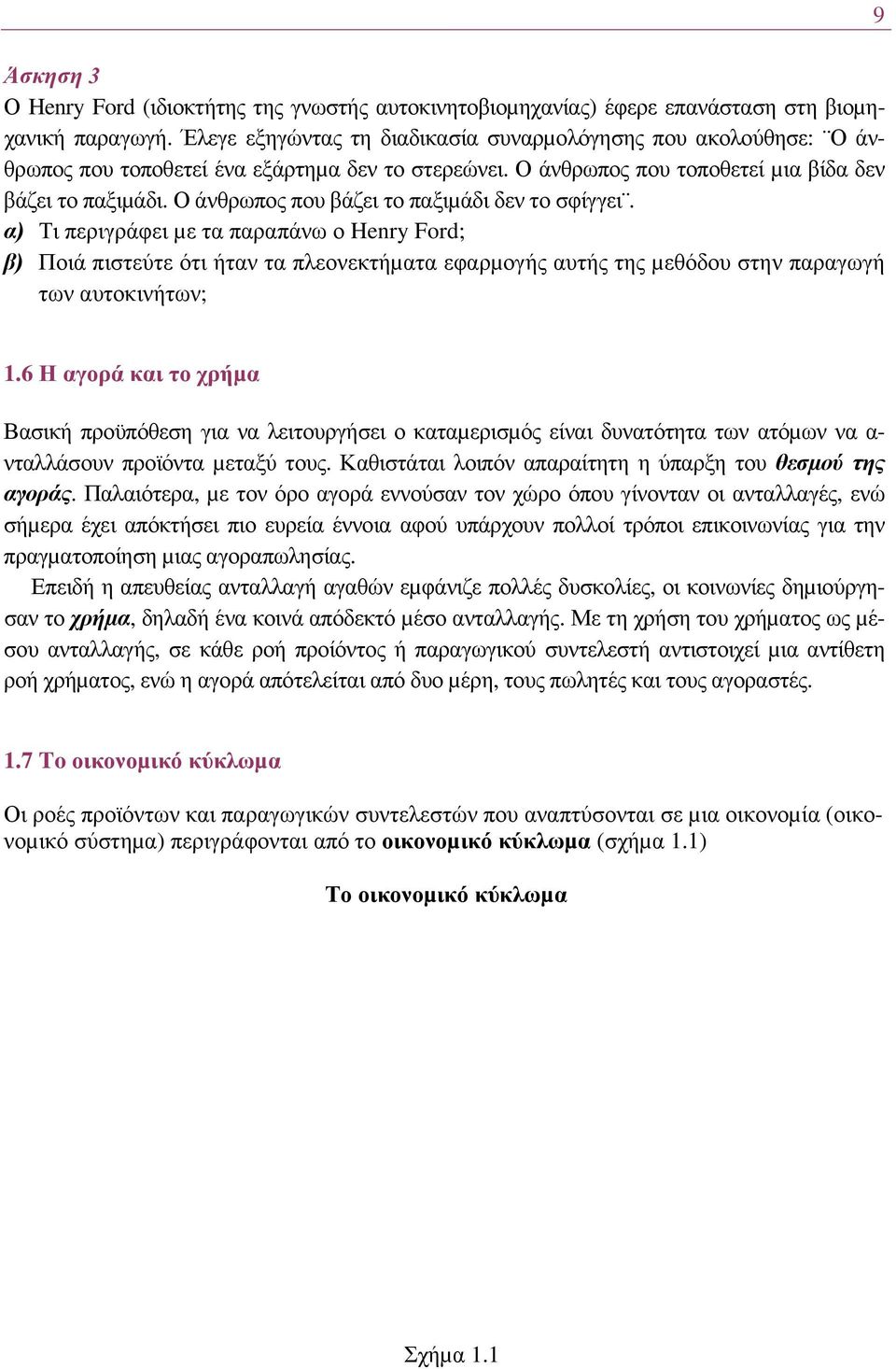 9

Άσκηση 3

Ο Henry Ford (ιδιοκτήτης της γνωστής αυτοκινητοβιομηχανίας) έφερε επανάσταση στη βιομηχανική παραγωγή. Έλεγε εξηγώντας τη διαδικασία συναρμολόγησης που ακολούθησε: ¨Ο άνθρωπος που τοποθετεί ένα εξάρτημα δεν το στερεώνει. Ο άνθρωπος που τοποθετεί μια βίδα δεν βάζει το παξιμάδι. Ο άνθρωπος που βάζει το παξιμάδι δεν το σφίγγει¨.

α) Τι περιγράφει με τα παραπάνω ο Henry Ford;

β) Ποιά πιστεύτε ότι ήταν τα πλεονεκτήματα εφαρμογής αυτής της μεθόδου στην παραγωγή των αυτοκινήτων;

1.6 Η αγορά και το χρήμα

Βασική προϋπόθεση για να λειτουργήσει ο καταμερισμός είναι δυνατότητα των ατόμων να ανταλλάσουν προϊόντα μεταξύ τους. Καθιστάται λοιπόν απαραίτητη η ύπαρξη του θεσμού της αγοράς. Παλαιότερα, με τον όρο αγορά εννούσαν τον χώρο όπου γίνονταν οι ανταλλαγές, ενώ σήμερα έχει απόκτήσει πιο ευρεία έννοια αφού υπάρχουν πολλοί τρόποι επικοινωνίας για την πραγματοποίηση μιας αγοραπωλησίας.

Επειδή η απευθείας ανταλλαγή αγαθών εμφάνιζε πολλές δυσκολίες, οι κοινωνίες δημιούργησαν το χρήμα, δηλαδή ένα κοινά απόδεκτό μέσο ανταλλαγής. Με τη χρήση του χρήματος ως μέσου ανταλλαγής, σε κάθε ροή προίόντος ή παραγωγικού συντελεστή αντιστοιχεί μια αντίθετη ροή χρήματος, ενώ η αγορά απότελείται από δυο μέρη, τους πωλητές και τους αγοραστές.

1.7 Το οικονομικό κύκλωμα

Οι ροές προϊόντων και παραγωγικών συντελεστών που αναπτύσονται σε μια οικονομία (οικονομικό σύστημα) περιγράφονται από το οικονομικό κύκλωμα (σχήμα 1.1)

Το οικονομικό κύκλωμα

Σχήμα 1.1